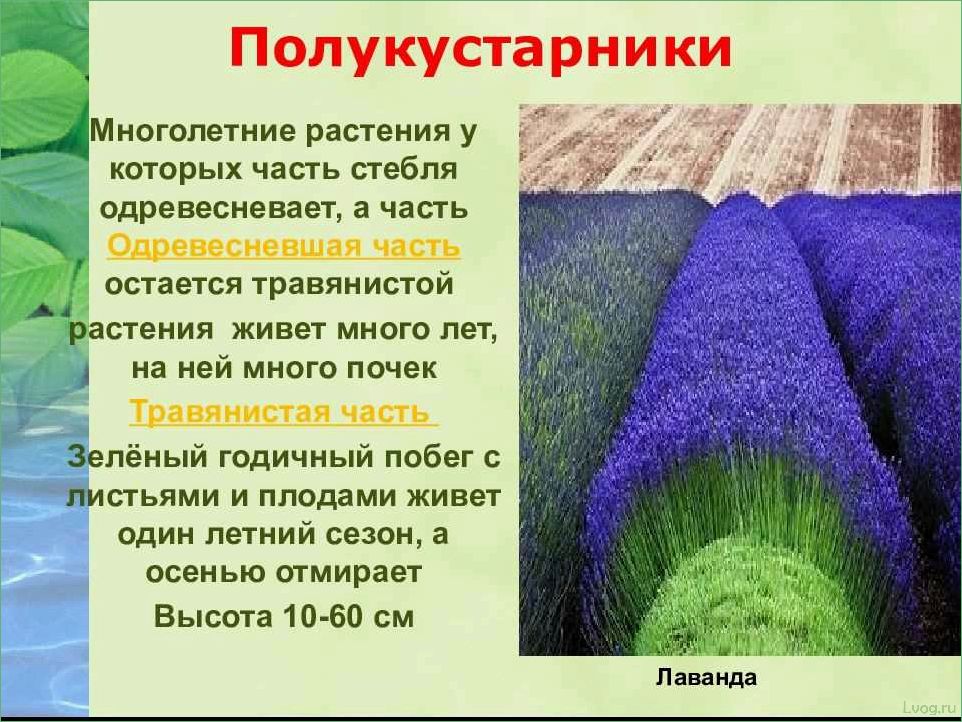 Полукустарники

Многолетние растения у которых часть стебля одревесневает, а часть

Одревесневшая часть

остается травянистой

растения живет много лет, на ней много почек

Травянистая часть

Зелёный годичный побег с листьями и плодами живет один летний сезон, а осенью отмирает

Высота 10-60 см

Лаванда

Lvog.ru